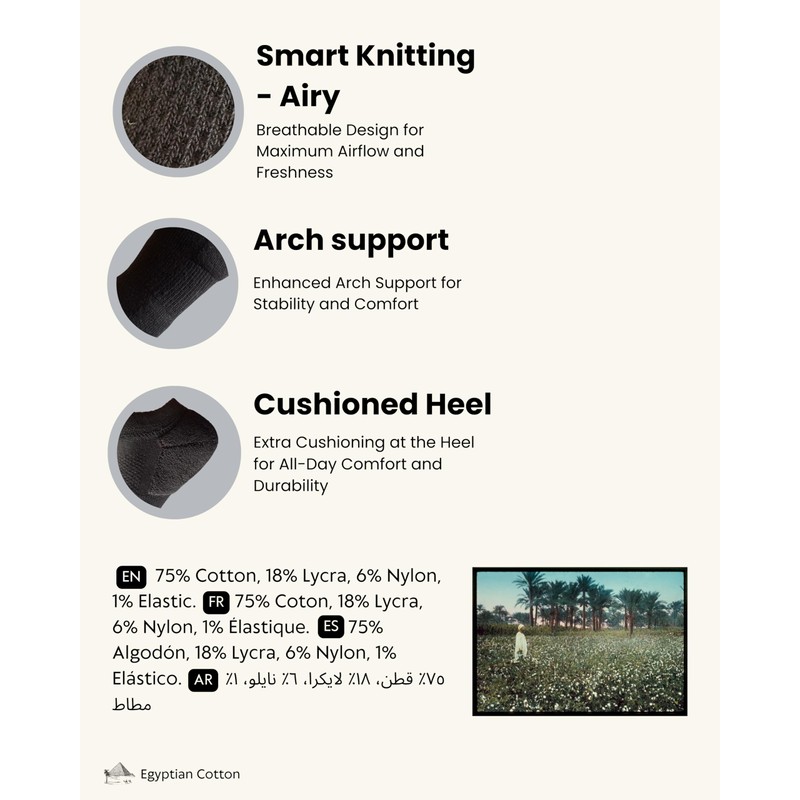 Smart Knitting - Airy

Breathable Design for Maximum Airflow and Freshness

Arch support

Enhanced Arch Support for Stability and Comfort

Cushioned Heel

Extra Cushioning at the Heel for All-Day Comfort and Durability

EN 75% Cotton, 18% Lycra, 6% Nylon, 1% Elastic. FR 75% Coton, 18% Lycra, 6% Nylon, 1% Élastique. ES 75% Algodón, 18% Lycra, 6% Nylon, 1% Elástico. AR ٧٥٪ قطن، ١٨٪ لايكرا، ٦٪ نايلو، ١٪ مطاط

Egyptian Cotton